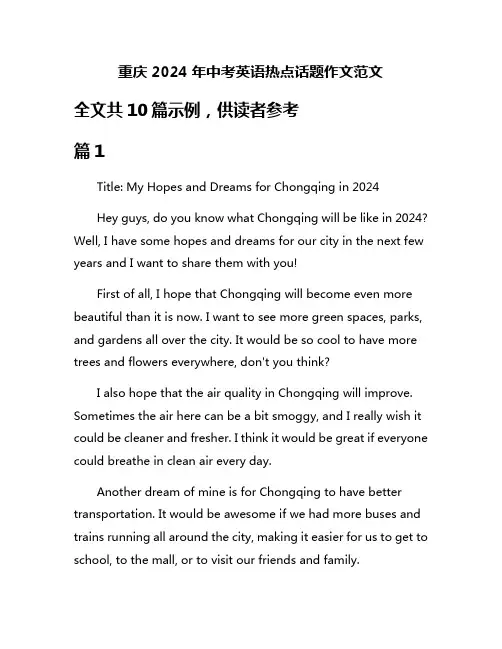 重庆 2024 年中考英语热点话题作文范文

全文共 10 篇示例，供读者参考

篇 1

Title: My Hopes and Dreams for Chongqing in 2024

Hey guys, do you know what Chongqing will be like in 2024? Well, I have some hopes and dreams for our city in the next few years and I want to share them with you!

First of all, I hope that Chongqing will become even more beautiful than it is now. I want to see more green spaces, parks, and gardens all over the city. It would be so cool to have more trees and flowers everywhere, don't you think?

I also hope that the air quality in Chongqing will improve. Sometimes the air here can be a bit smoggy, and I really wish it could be cleaner and fresher. I think it would be great if everyone could breathe in clean air every day.

Another dream of mine is for Chongqing to have better transportation. It would be awesome if we had more buses and trains running all around the city, making it easier for us to get to school, to the mall, or to visit our friends and family.